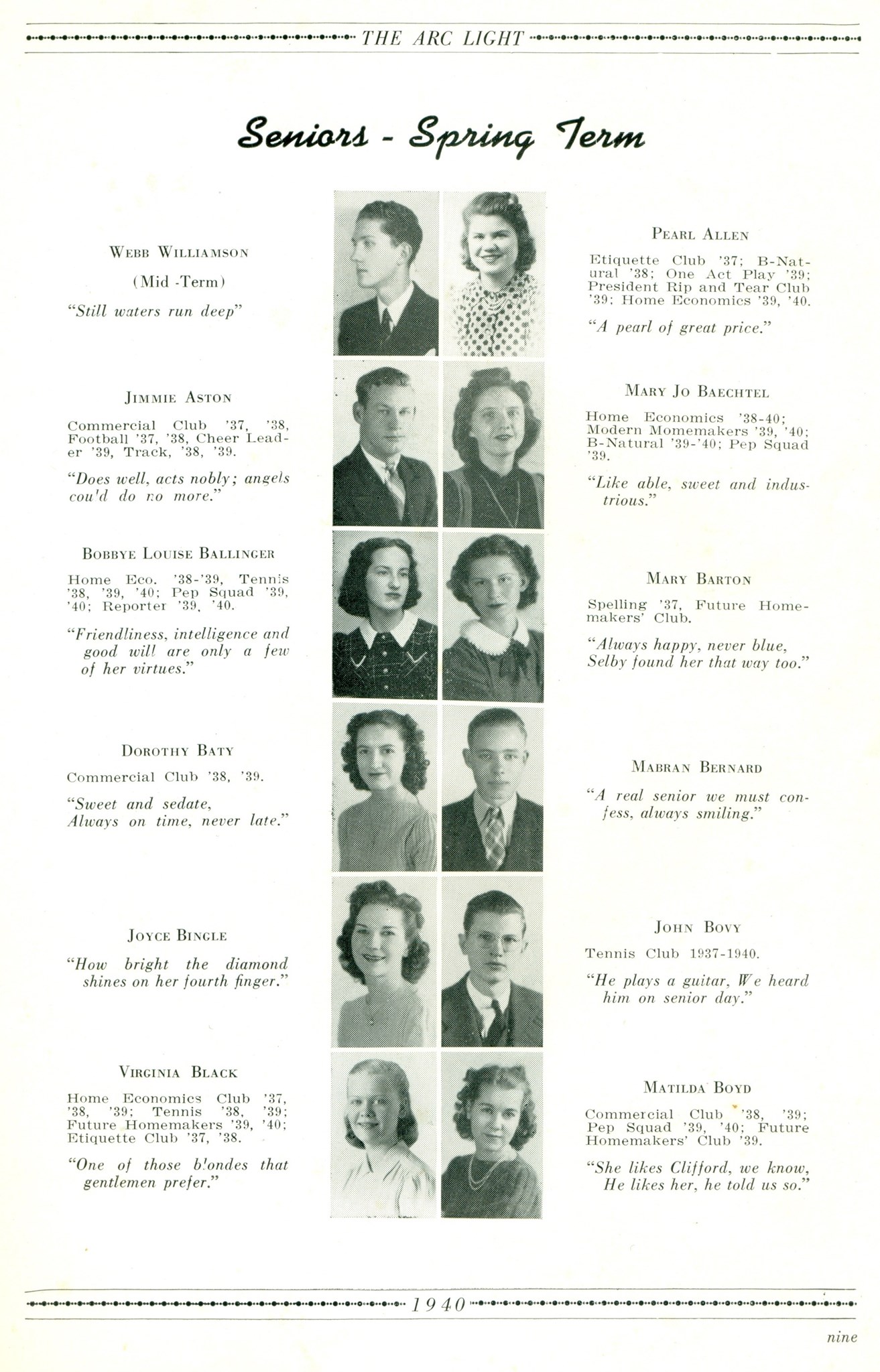 THE ARC LIGHT

Seniors - Spring Term

WEBB WILLIAMSON

(Mid -Term)

"Still waters run deep"

JIMMIE ASTON

Commercial Club '37, '38, Football '37, '38, Cheer Leader '39, Track, '38, '39.

"Does well, acts nobly; angels cou'd do no more."

BOBBYE LOUISE BALLINGER

Home Eco. '38-'39, Tennis '38, '39, '40; Pep Squad '39, '40; Reporter '39, '40.

"Friendliness, intelligence and good will are only a few of her virtues."

DOROTHY BATY

Commercial Club '38, '39.

"Sweet and sedate, Always on time, never late."

JOYCE BINGLE

"How bright the diamond shines on her fourth finger."

VIRGINIA BLACK

Home Economics Club '37, '38, '39; Tennis '38, '39; Future Homemakers '39, '40; Etiquette Club '37, '38.

"One of those blondes that gentlemen prefer."

PEARL ALLEN

Etiquette Club '37; B-Natural '38; One Act Play '39; President Rip and Tear Club '39; Home Economics '39, '40.

"A pearl of great price."

MARY JO BAECHTEL

Home Economics '38-40; Modern Momemakers '39, '40; B-Natural '39-'40; Pep Squad '39.

"Like able, sweet and industrious."

MARY BARTON

Spelling '37, Future Homemakers' Club.

"Always happy, never blue, Selby found her that way too."

MABRAN BERNARD

"A real senior we must confess, always smiling."

JOHN BOVY

Tennis Club 1937-1940.

"He plays a guitar, We heard him on senior day."

MATILDA BOYD

Commercial Club '38, '39; Pep Squad '39, '40; Future Homemakers' Club '39.

"She likes Clifford, we know, He likes her, he told us so."

1940

nine